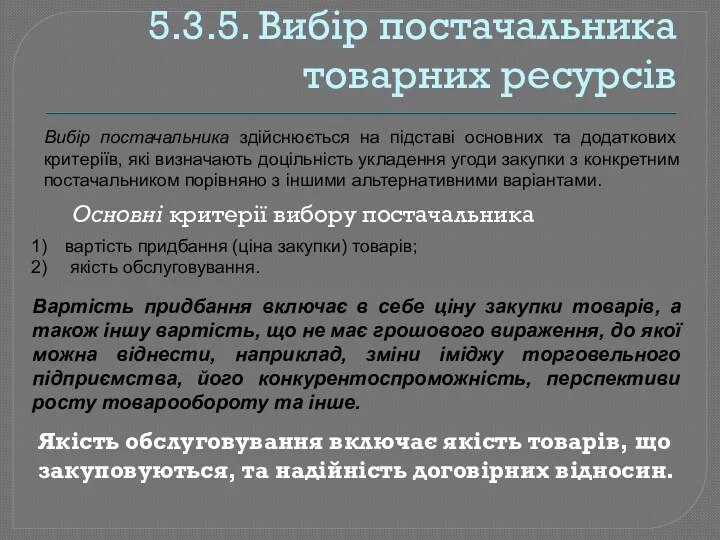 5.3.5. Вибір постачальника товарних ресурсів

Вибір постачальника здійснюється на підставі основних та додаткових критеріїв, які визначають доцільність укладення угоди закупки з конкретним постачальником порівняно з іншими альтернативними варіантами.

Основні критерії вибору постачальника

1) вартість придбання (ціна закупки) товарів;
2) якість обслуговування.

Вартість придбання включає в себе ціну закупки товарів, а також іншу вартість, що не має грошового вираження, до якої можна віднести, наприклад, зміни іміджу торговельного підприємства, його конкурентоспроможність, перспективи росту товарообороту та інше.

Якість обслуговування включає якість товарів, що закуповуються, та надійність договірних відносин.